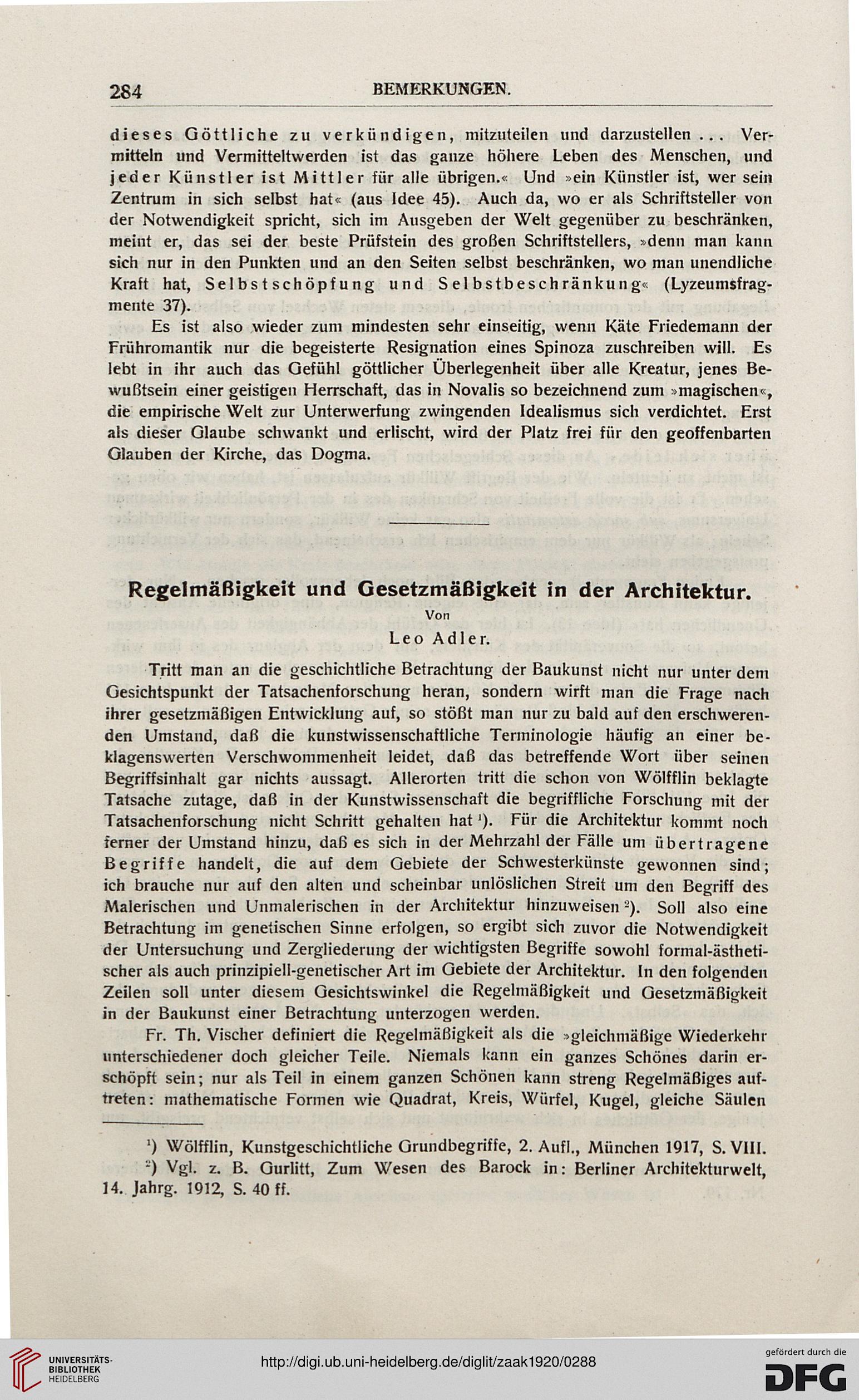 284 BEMERKUNGEN.

dieses Göttliche zu verkündigen, mitzuteilen und darzustellen ... Vermitteln und Vermitteltwerden ist das ganze höhere Leben des Menschen, und jeder Künstler ist Mittler für alle übrigen.« Und »ein Künstler ist, wer sein Zentrum in sich selbst hat« (aus Idee 45). Auch da, wo er als Schriftsteller von der Notwendigkeit spricht, sich im Ausgeben der Welt gegenüber zu beschränken, meint er, das sei der beste Prüfstein des großen Schriftstellers, »denn man kann sich nur in den Punkten und an den Seiten selbst beschränken, wo man unendliche Kraft hat, Selbstschöpfung und Selbstbeschränkung« (Lyzeumsfragmente 37).

Es ist also wieder zum mindesten sehr einseitig, wenn Käte Friedemann der Frühromantik nur die begeisterte Resignation eines Spinoza zuschreiben will. Es lebt in ihr auch das Gefühl göttlicher Überlegenheit über alle Kreatur, jenes Bewußtsein einer geistigen Herrschaft, das in Novalis so bezeichnend zum »magischen«, die empirische Welt zur Unterwerfung zwingenden Idealismus sich verdichtet. Erst als dieser Glaube schwankt und erlischt, wird der Platz frei für den geoffenbarten Glauben der Kirche, das Dogma.

Regelmäßigkeit und Gesetzmäßigkeit in der Architektur.
Von
Leo Adler.

Tritt man an die geschichtliche Betrachtung der Baukunst nicht nur unter dem Gesichtspunkt der Tatsachenforschung heran, sondern wirft man die Frage nach ihrer gesetzmäßigen Entwicklung auf, so stößt man nur zu bald auf den erschwerenden Umstand, daß die kunstwissenschaftliche Terminologie häufig an einer beklagenswerten Verschwommenheit leidet, daß das betreffende Wort über seinen Begriffsinhalt gar nichts aussagt. Allerorten tritt die schon von Wölfflin beklagte Tatsache zutage, daß in der Kunstwissenschaft die begriffliche Forschung mit der Tatsachenforschung nicht Schritt gehalten hat ¹). Für die Architektur kommt noch ferner der Umstand hinzu, daß es sich in der Mehrzahl der Fälle um übertragene Begriffe handelt, die auf dem Gebiete der Schwesterkünste gewonnen sind; ich brauche nur auf den alten und scheinbar unlöslichen Streit um den Begriff des Malerischen und Unmalerischen in der Architektur hinzuweisen ²). Soll also eine Betrachtung im genetischen Sinne erfolgen, so ergibt sich zuvor die Notwendigkeit der Untersuchung und Zergliederung der wichtigsten Begriffe sowohl formal-ästhetischer als auch prinzipiell-genetischer Art im Gebiete der Architektur. In den folgenden Zeilen soll unter diesem Gesichtswinkel die Regelmäßigkeit und Gesetzmäßigkeit in der Baukunst einer Betrachtung unterzogen werden.

Fr. Th. Vischer definiert die Regelmäßigkeit als die »gleichmäßige Wiederkehr unterschiedener doch gleicher Teile. Niemals kann ein ganzes Schönes darin erschöpft sein; nur als Teil in einem ganzen Schönen kann streng Regelmäßiges auftreten: mathematische Formen wie Quadrat, Kreis, Würfel, Kugel, gleiche Säulen

¹) Wölfflin, Kunstgeschichtliche Grundbegriffe, 2. Aufl., München 1917, S. VIII.
²) Vgl. z. B. Gurlitt, Zum Wesen des Barock in: Berliner Architekturwelt, 14. Jahrg. 1912, S. 40 ff.

UNIVERSITÄTS-BIBLIOTHEK HEIDELBERG
http://digi.ub.uni-heidelberg.de/diglit/zaak1920/0288
gefördert durch die DFG